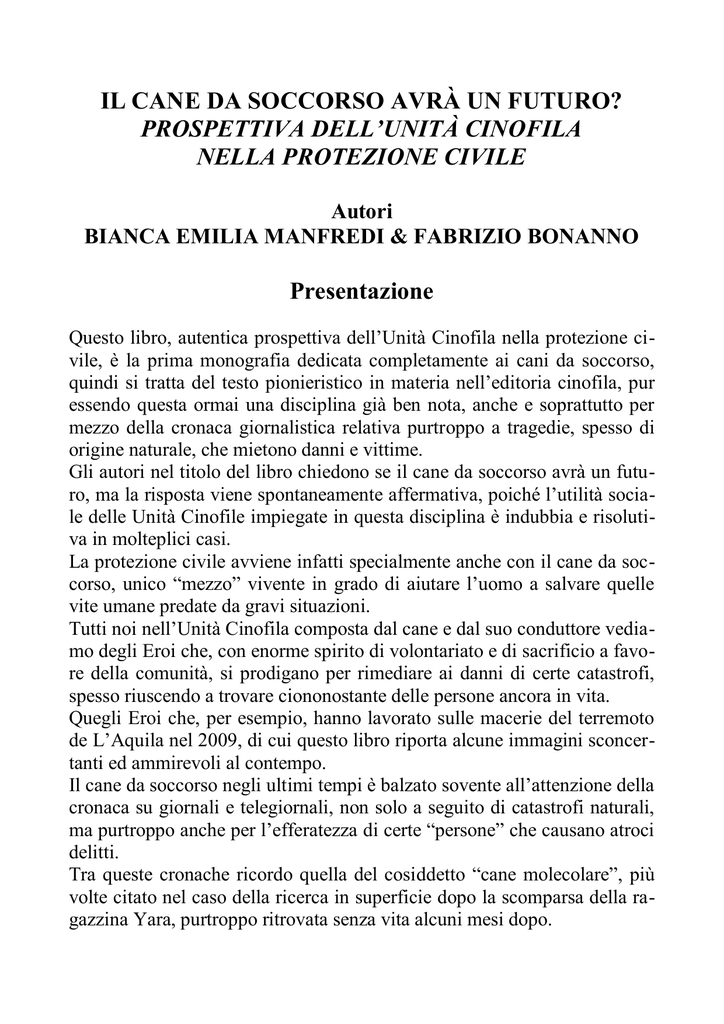 IL CANE DA SOCCORSO AVRÀ UN FUTURO?
PROSPETTIVA DELL'UNITÀ CINOFILA
NELLA PROTEZIONE CIVILE

Autori
BIANCA EMILIA MANFREDI & FABRIZIO BONANNO

Presentazione

Questo libro, autentica prospettiva dell'Unità Cinofila nella protezione civile, è la prima monografia dedicata completamente ai cani da soccorso, quindi si tratta del testo pionieristico in materia nell'editoria cinofila, pur essendo questa ormai una disciplina già ben nota, anche e soprattutto per mezzo della cronaca giornalistica relativa purtroppo a tragedie, spesso di origine naturale, che mietono danni e vittime.
Gli autori nel titolo del libro chiedono se il cane da soccorso avrà un futuro, ma la risposta viene spontaneamente affermativa, poiché l'utilità sociale delle Unità Cinofile impiegate in questa disciplina è indubbia e risolutiva in molteplici casi.
La protezione civile avviene infatti specialmente anche con il cane da soccorso, unico "mezzo" vivente in grado di aiutare l'uomo a salvare quelle vite umane predate da gravi situazioni.
Tutti noi nell'Unità Cinofila composta dal cane e dal suo conduttore vediamo degli Eroi che, con enorme spirito di volontariato e di sacrificio a favore della comunità, si prodigano per rimediare ai danni di certe catastrofi, spesso riuscendo a trovare ciononostante delle persone ancora in vita.
Quegli Eroi che, per esempio, hanno lavorato sulle macerie del terremoto de L'Aquila nel 2009, di cui questo libro riporta alcune immagini sconcertanti ed ammirevoli al contempo.
Il cane da soccorso negli ultimi tempi è balzato sovente all'attenzione della cronaca su giornali e telegiornali, non solo a seguito di catastrofi naturali, ma purtroppo anche per l'efferatezza di certe "persone" che causano atroci delitti.
Tra queste cronache ricordo quella del cosiddetto "cane molecolare", più volte citato nel caso della ricerca in superficie dopo la scomparsa della ragazzina Yara, purtroppo ritrovata senza vita alcuni mesi dopo.